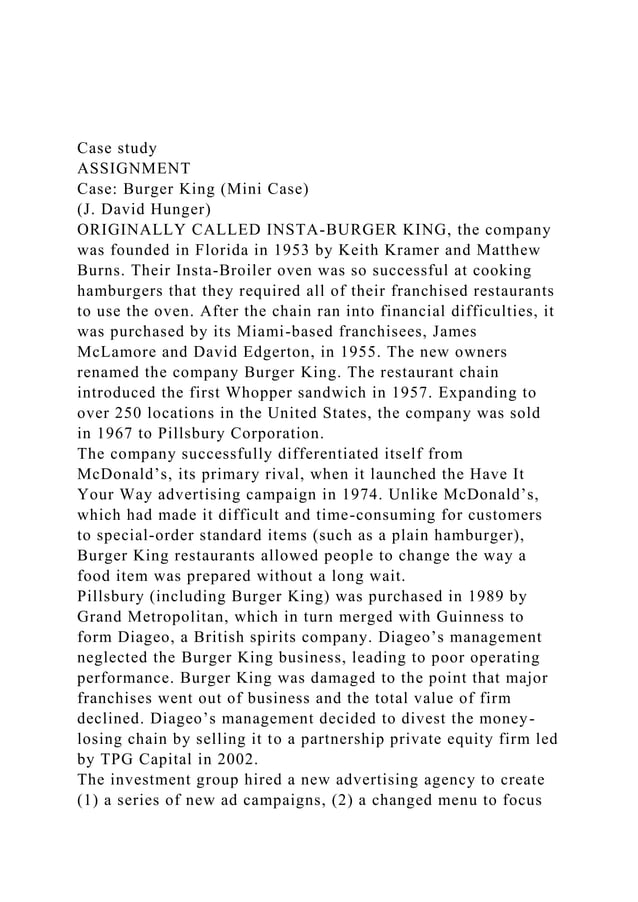 Case study
ASSIGNMENT
Case: Burger King (Mini Case)
(J. David Hunger)
ORIGINALLY CALLED INSTA-BURGER KING, the company was founded in Florida in 1953 by Keith Kramer and Matthew Burns. Their Insta-Broiler oven was so successful at cooking hamburgers that they required all of their franchised restaurants to use the oven. After the chain ran into financial difficulties, it was purchased by its Miami-based franchisees, James McLamore and David Edgerton, in 1955. The new owners renamed the company Burger King. The restaurant chain introduced the first Whopper sandwich in 1957. Expanding to over 250 locations in the United States, the company was sold in 1967 to Pillsbury Corporation.
The company successfully differentiated itself from McDonald’s, its primary rival, when it launched the Have It Your Way advertising campaign in 1974. Unlike McDonald’s, which had made it difficult and time-consuming for customers to special-order standard items (such as a plain hamburger), Burger King restaurants allowed people to change the way a food item was prepared without a long wait.
Pillsbury (including Burger King) was purchased in 1989 by Grand Metropolitan, which in turn merged with Guinness to form Diageo, a British spirits company. Diageo’s management neglected the Burger King business, leading to poor operating performance. Burger King was damaged to the point that major franchises went out of business and the total value of firm declined. Diageo’s management decided to divest the money-losing chain by selling it to a partnership private equity firm led by TPG Capital in 2002.
The investment group hired a new advertising agency to create (1) a series of new ad campaigns, (2) a changed menu to focus